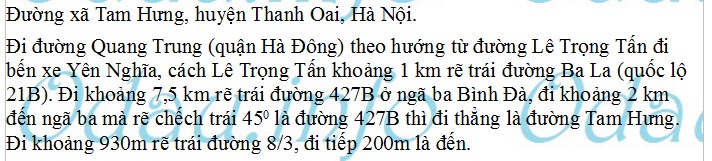 Đường xã Tam Hưng, huyện Thanh Oai, Hà Nội.

Đi đường Quang Trung (quận Hà Đông) theo hướng từ đường Lê Trọng Tấn đi bến xe Yên Nghĩa, cách Lê Trọng Tấn khoảng 1 km rẽ trái đường Ba La (quốc lộ 21B). Đi khoảng 7,5 km rẽ trái đường 427B ở ngã ba Bình Đà, đi khoảng 2 km đến ngã ba mà rẽ chếch trái $45^0$ là đường 427B thì đi thẳng là đường Tam Hưng. Đi khoảng 930m rẽ trái đường 8/3, đi tiếp 200m là đến.